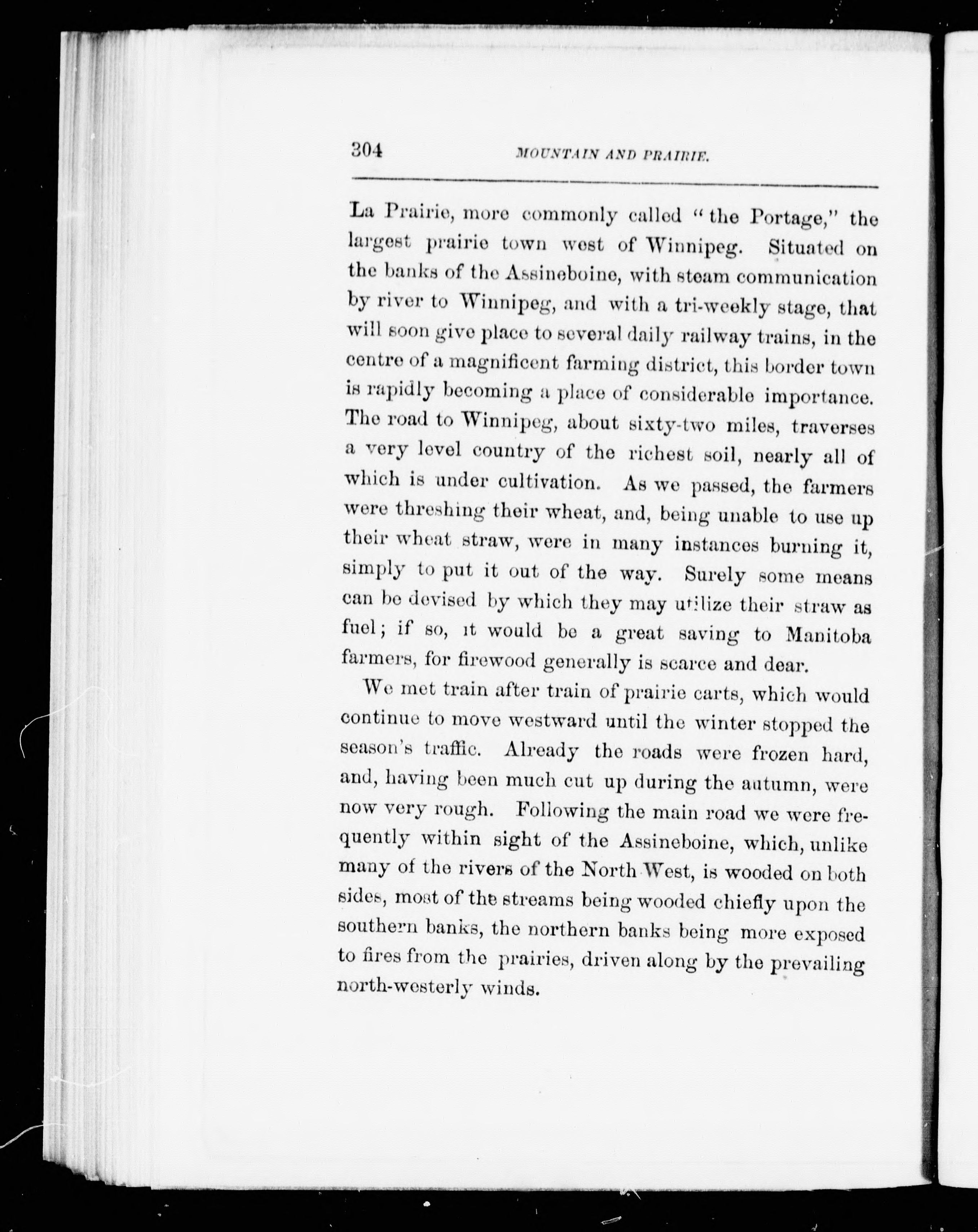 304 MOUNTAIN AND PRAIRIE.

La Prairie, more commonly called "the Portage," the largest prairie town west of Winnipeg. Situated on the banks of the Assineboine, with steam communication by river to Winnipeg, and with a tri-weekly stage, that will soon give place to several daily railway trains, in the centre of a magnificent farming district, this border town is rapidly becoming a place of considerable importance. The road to Winnipeg, about sixty-two miles, traverses a very level country of the richest soil, nearly all of which is under cultivation. As we passed, the farmers were threshing their wheat, and, being unable to use up their wheat straw, were in many instances burning it, simply to put it out of the way. Surely some means can be devised by which they may utilize their straw as fuel; if so, it would be a great saving to Manitoba farmers, for firewood generally is scarce and dear.

We met train after train of prairie carts, which would continue to move westward until the winter stopped the season's traffic. Already the roads were frozen hard, and, having been much cut up during the autumn, were now very rough. Following the main road we were frequently within sight of the Assineboine, which, unlike many of the rivers of the North West, is wooded on both sides, most of the streams being wooded chiefly upon the southern banks, the northern banks being more exposed to fires from the prairies, driven along by the prevailing north-westerly winds.